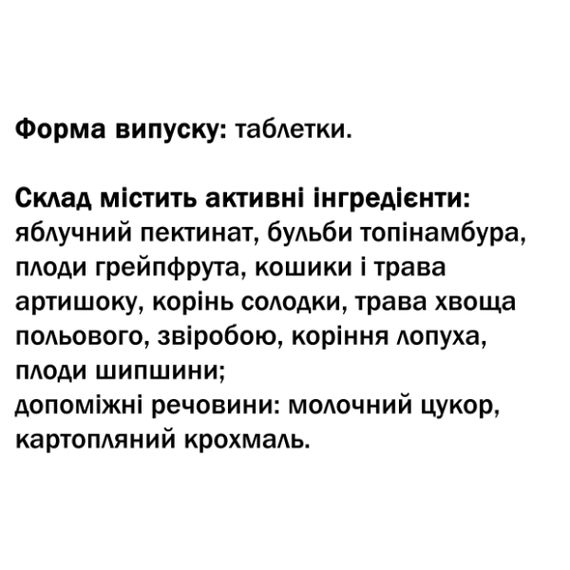 Форма випуску: таблетки.

Склад містить активні інгредієнти: яблучний пектинат, бульби топінамбура, плоди грейпфрута, кошики і трава артишоку, корінь солодки, трава хвоща польового, звіробою, коріння лопуха, плоди шипшини;
допоміжні речовини: молочний цукор, картопляний крохмаль.